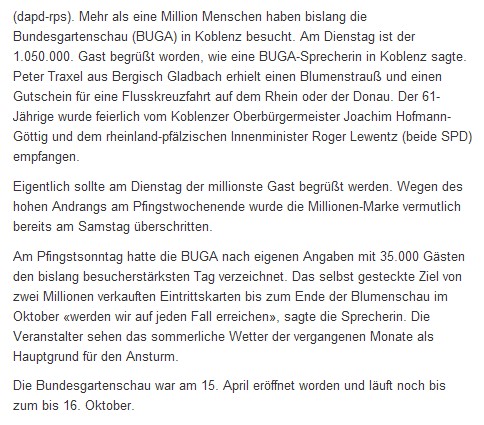 (dapd-rps). Mehr als eine Million Menschen haben bislang die Bundesgartenschau (BUGA) in Koblenz besucht. Am Dienstag ist der 1.050.000. Gast begrüßt worden, wie eine BUGA-Sprecherin in Koblenz sagte. Peter Traxel aus Bergisch Gladbach erhielt einen Blumenstrauß und einen Gutschein für eine Flusskreuzfahrt auf dem Rhein oder der Donau. Der 61-Jährige wurde feierlich vom Koblenzer Oberbürgermeister Joachim Hofmann-Göttig und dem rheinland-pfälzischen Innenminister Roger Lewentz (beide SPD) empfangen.

Eigentlich sollte am Dienstag der millionste Gast begrüßt werden. Wegen des hohen Andrangs am Pfingstwochenende wurde die Millionen-Marke vermutlich bereits am Samstag überschritten.

Am Pfingstsonntag hatte die BUGA nach eigenen Angaben mit 35.000 Gästen den bislang besucherstärksten Tag verzeichnet. Das selbst gesteckte Ziel von zwei Millionen verkauften Eintrittskarten bis zum Ende der Blumenschau im Oktober «werden wir auf jeden Fall erreichen», sagte die Sprecherin. Die Veranstalter sehen das sommerliche Wetter der vergangenen Monate als Hauptgrund für den Ansturm.

Die Bundesgartenschau war am 15. April eröffnet worden und läuft noch bis zum bis 16. Oktober.